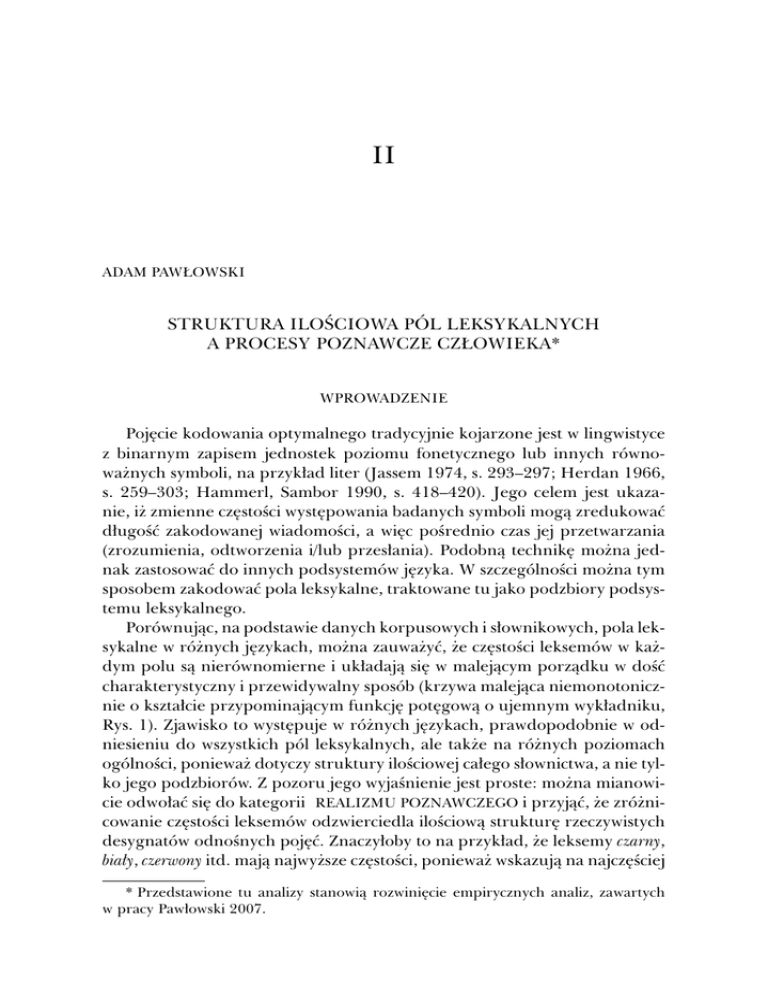 II

ADAM PAWŁOWSKI

STRUKTURA ILOŚCIOWA PÓL LEKSYKALNYCH A PROCESY POZNAWCZE CZŁOWIEKA*

WPROWADZENIE

Pojęcie kodowania optymalnego tradycyjnie kojarzone jest w lingwistyce z binarnym zapisem jednostek poziomu fonetycznego lub innych równoważnych symboli, na przykład liter (Jassem 1974, s. 293–297; Herdan 1966, s. 259–303; Hammerl, Sambor 1990, s. 418–420). Jego celem jest ukazanie, iż zmienne częstości występowania badanych symboli mogą zredukować długość zakodowanej wiadomości, a więc pośrednio czas jej przetwarzania (zrozumienia, odtworzenia i/lub przesłania). Podobną technikę można jednak zastosować do innych podsystemów języka. W szczególności można tym sposobem zakodować pola leksykalne, traktowane tu jako podzbiory podsystemu leksykalnego.

Porównując, na podstawie danych korpusowych i słownikowych, pola leksykalne w różnych językach, można zauważyć, że częstości leksemów w każdym polu są nierównomierne i układają się w malejącym porządku w dość charakterystyczny i przewidywalny sposób (krzywa malejąca niemonotonicznie o kształcie przypominającym funkcję potęgową o ujemnym wykładniku, Rys. 1). Zjawisko to występuje w różnych językach, prawdopodobnie w odniesieniu do wszystkich pól leksykalnych, ale także na różnych poziomach ogólności, ponieważ dotyczy struktury ilościowej całego słownictwa, a nie tylko jego podzbiorów. Z pozoru jego wyjaśnienie jest proste: można mianowicie odwołać się do kategorii REALIZMU POZNAWCZEGO i przyjąć, że zróżnicowanie częstości leksemów odzwierciedla ilościową strukturę rzeczywistych desygnatów odnośnych pojęć. Znaczyłoby to na przykład, że leksemy czarny, biały, czerwony itd. mają najwyższe częstości, ponieważ wskazują na najczęściej

* Przedstawione tu analizy stanowią rozwinięcie empirycznych analiz, zawartych w pracy Pawłowski 2007.